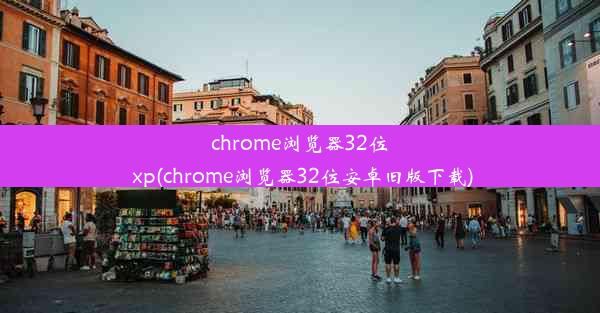 chrome浏览器32位xp(chrome浏览器32位安卓旧版下载)